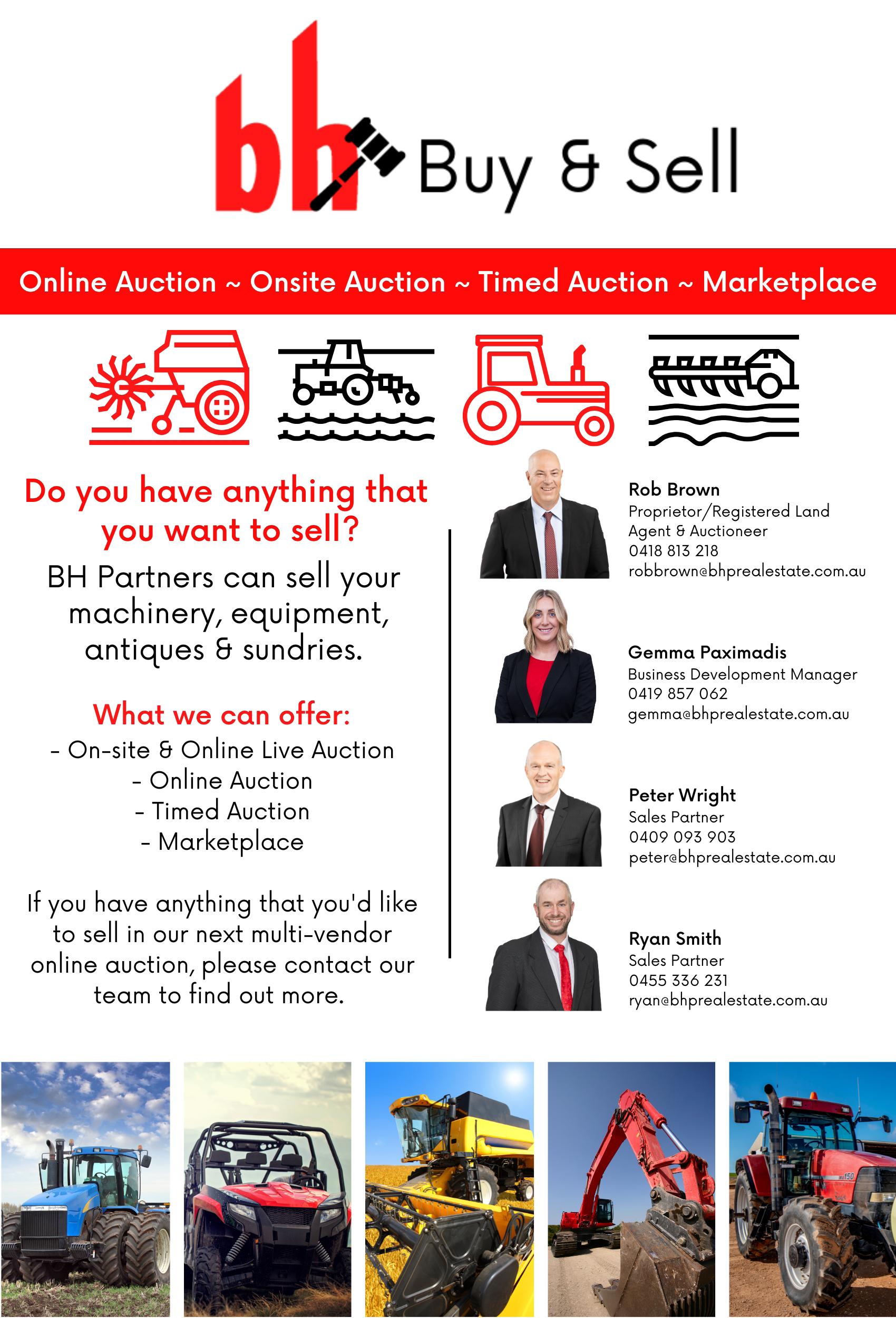 bh Buy & Sell

Online Auction ~ Onsite Auction ~ Timed Auction ~ Marketplace

Do you have anything that you want to sell?

BH Partners can sell your machinery, equipment, antiques & sundries.

What we can offer:
- On-site & Online Live Auction
- Online Auction
- Timed Auction
- Marketplace

If you have anything that you'd like to sell in our next multi-vendor online auction, please contact our team to find out more.

Rob Brown
Proprietor/Registered Land Agent & Auctioneer
0418 813 218
robbrown@bhprealestate.com.au

Gemma Paximadis
Business Development Manager
0419 857 062
gemma@bhprealestate.com.au

Peter Wright
Sales Partner
0409 093 903
peter@bhprealestate.com.au

Ryan Smith
Sales Partner
0455 336 231
ryan@bhprealestate.com.au